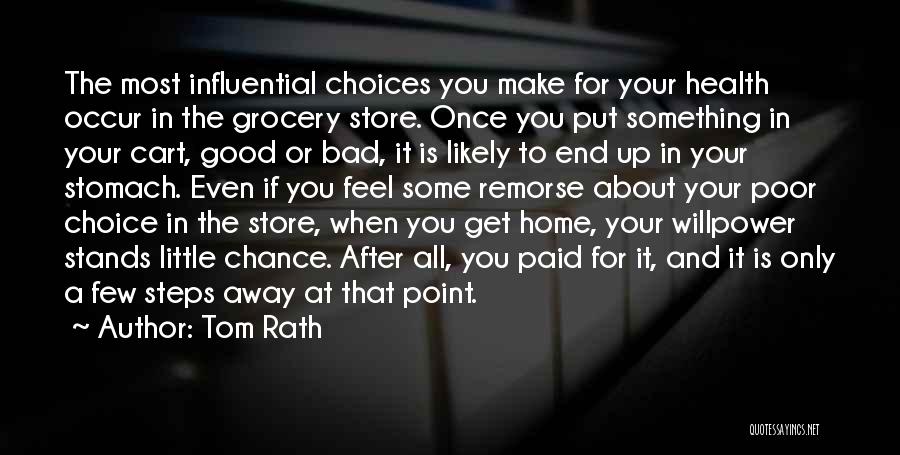 The most influential choices you make for your health occur in the grocery store. Once you put something in your cart, good or bad, it is likely to end up in your stomach. Even if you feel some remorse about your poor choice in the store, when you get home, your willpower stands little chance. After all, you paid for it, and it is only a few steps away at that point.

~ Author: Tom Rath

QUOTESSAYINGS.NET